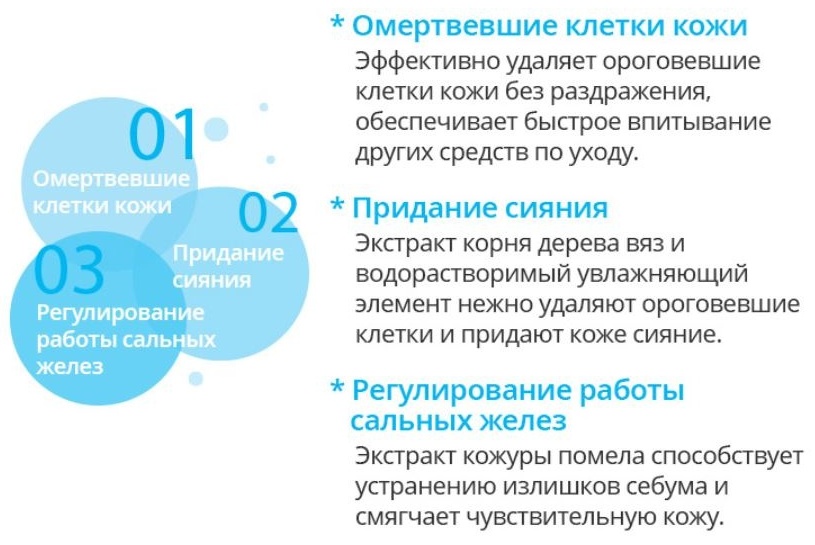 01
Омертвевшие клетки кожи

02
Придание сияния

03
Регулирование работы сальных желез

* Омертвевшие клетки кожи
Эффективно удаляет ороговевшие клетки кожи без раздражения, обеспечивает быстрое впитывание других средств по уходу.

* Придание сияния
Экстракт корня дерева вяз и водорастворимый увлажняющий элемент нежно удаляют ороговевшие клетки и придают коже сияние.

* Регулирование работы сальных желез
Экстракт кожуры помела способствует устранению излишков себума и смягчает чувствительную кожу.